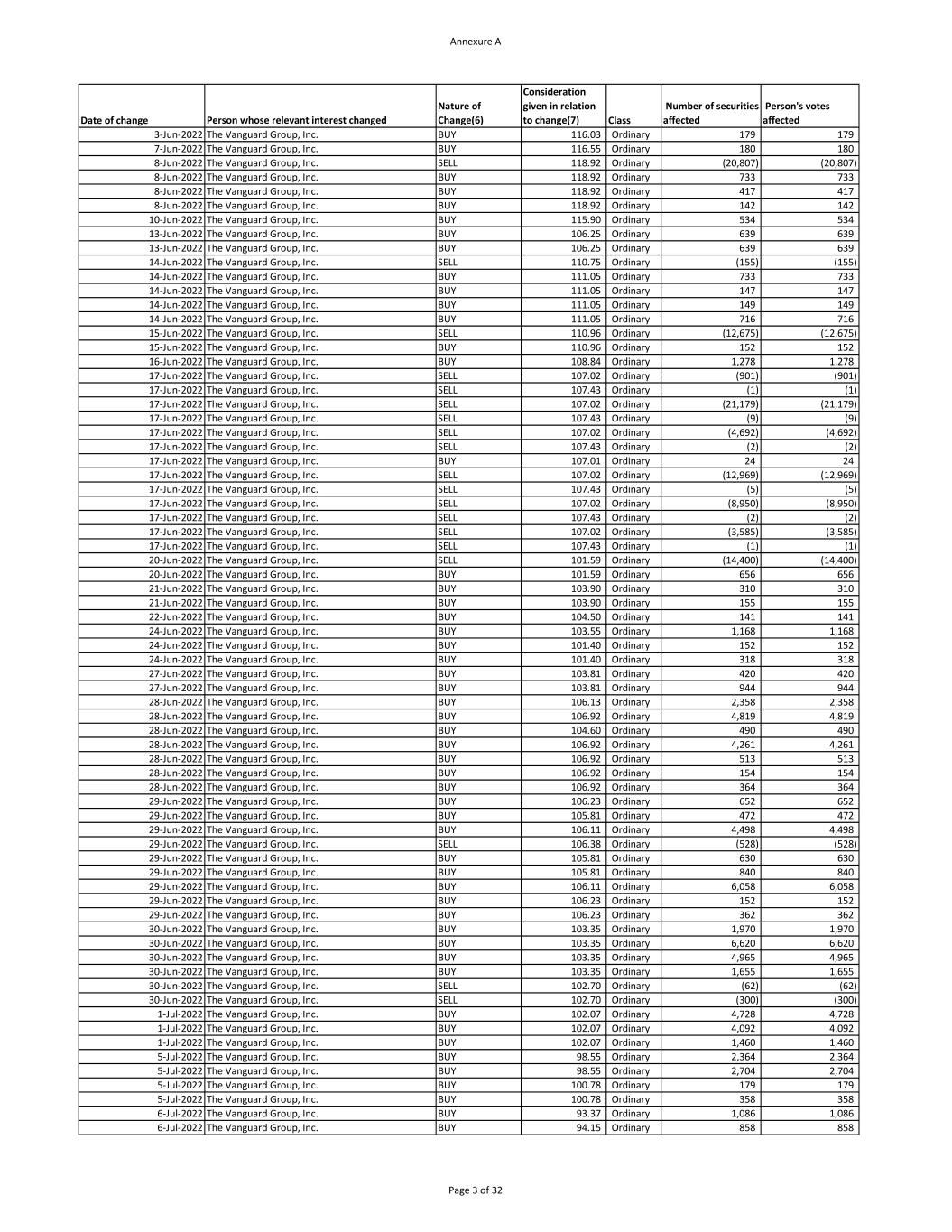 Annexure A

| Date of change | Person whose relevant interest changed | Nature of Change(6) | Consideration given in relation to change(7) | Class | Number of securities affected | Person's votes affected |
|---|---|---|---|---|---|---|
| 3-Jun-2022 | The Vanguard Group, Inc. | BUY | 116.03 | Ordinary | 179 | 179 |
| 7-Jun-2022 | The Vanguard Group, Inc. | BUY | 116.55 | Ordinary | 180 | 180 |
| 8-Jun-2022 | The Vanguard Group, Inc. | SELL | 118.92 | Ordinary | (20,807) | (20,807) |
| 8-Jun-2022 | The Vanguard Group, Inc. | BUY | 118.92 | Ordinary | 733 | 733 |
| 8-Jun-2022 | The Vanguard Group, Inc. | BUY | 118.92 | Ordinary | 417 | 417 |
| 8-Jun-2022 | The Vanguard Group, Inc. | BUY | 118.92 | Ordinary | 142 | 142 |
| 10-Jun-2022 | The Vanguard Group, Inc. | BUY | 115.90 | Ordinary | 534 | 534 |
| 13-Jun-2022 | The Vanguard Group, Inc. | BUY | 106.25 | Ordinary | 639 | 639 |
| 13-Jun-2022 | The Vanguard Group, Inc. | BUY | 106.25 | Ordinary | 639 | 639 |
| 14-Jun-2022 | The Vanguard Group, Inc. | SELL | 110.75 | Ordinary | (155) | (155) |
| 14-Jun-2022 | The Vanguard Group, Inc. | BUY | 111.05 | Ordinary | 733 | 733 |
| 14-Jun-2022 | The Vanguard Group, Inc. | BUY | 111.05 | Ordinary | 147 | 147 |
| 14-Jun-2022 | The Vanguard Group, Inc. | BUY | 111.05 | Ordinary | 149 | 149 |
| 14-Jun-2022 | The Vanguard Group, Inc. | BUY | 111.05 | Ordinary | 716 | 716 |
| 15-Jun-2022 | The Vanguard Group, Inc. | SELL | 110.96 | Ordinary | (12,675) | (12,675) |
| 15-Jun-2022 | The Vanguard Group, Inc. | BUY | 110.96 | Ordinary | 152 | 152 |
| 16-Jun-2022 | The Vanguard Group, Inc. | BUY | 108.84 | Ordinary | 1,278 | 1,278 |
| 17-Jun-2022 | The Vanguard Group, Inc. | SELL | 107.02 | Ordinary | (901) | (901) |
| 17-Jun-2022 | The Vanguard Group, Inc. | SELL | 107.43 | Ordinary | (1) | (1) |
| 17-Jun-2022 | The Vanguard Group, Inc. | SELL | 107.02 | Ordinary | (21,179) | (21,179) |
| 17-Jun-2022 | The Vanguard Group, Inc. | SELL | 107.43 | Ordinary | (9) | (9) |
| 17-Jun-2022 | The Vanguard Group, Inc. | SELL | 107.02 | Ordinary | (4,692) | (4,692) |
| 17-Jun-2022 | The Vanguard Group, Inc. | SELL | 107.43 | Ordinary | (2) | (2) |
| 17-Jun-2022 | The Vanguard Group, Inc. | BUY | 107.01 | Ordinary | 24 | 24 |
| 17-Jun-2022 | The Vanguard Group, Inc. | SELL | 107.02 | Ordinary | (12,969) | (12,969) |
| 17-Jun-2022 | The Vanguard Group, Inc. | SELL | 107.43 | Ordinary | (5) | (5) |
| 17-Jun-2022 | The Vanguard Group, Inc. | SELL | 107.02 | Ordinary | (8,950) | (8,950) |
| 17-Jun-2022 | The Vanguard Group, Inc. | SELL | 107.43 | Ordinary | (2) | (2) |
| 17-Jun-2022 | The Vanguard Group, Inc. | SELL | 107.02 | Ordinary | (3,585) | (3,585) |
| 17-Jun-2022 | The Vanguard Group, Inc. | SELL | 107.43 | Ordinary | (1) | (1) |
| 20-Jun-2022 | The Vanguard Group, Inc. | SELL | 101.59 | Ordinary | (14,400) | (14,400) |
| 20-Jun-2022 | The Vanguard Group, Inc. | BUY | 101.59 | Ordinary | 656 | 656 |
| 21-Jun-2022 | The Vanguard Group, Inc. | BUY | 103.90 | Ordinary | 310 | 310 |
| 21-Jun-2022 | The Vanguard Group, Inc. | BUY | 103.90 | Ordinary | 155 | 155 |
| 22-Jun-2022 | The Vanguard Group, Inc. | BUY | 104.50 | Ordinary | 141 | 141 |
| 24-Jun-2022 | The Vanguard Group, Inc. | BUY | 103.55 | Ordinary | 1,168 | 1,168 |
| 24-Jun-2022 | The Vanguard Group, Inc. | BUY | 101.40 | Ordinary | 152 | 152 |
| 24-Jun-2022 | The Vanguard Group, Inc. | BUY | 101.40 | Ordinary | 318 | 318 |
| 27-Jun-2022 | The Vanguard Group, Inc. | BUY | 103.81 | Ordinary | 420 | 420 |
| 27-Jun-2022 | The Vanguard Group, Inc. | BUY | 103.81 | Ordinary | 944 | 944 |
| 28-Jun-2022 | The Vanguard Group, Inc. | BUY | 106.13 | Ordinary | 2,358 | 2,358 |
| 28-Jun-2022 | The Vanguard Group, Inc. | BUY | 106.92 | Ordinary | 4,819 | 4,819 |
| 28-Jun-2022 | The Vanguard Group, Inc. | BUY | 104.60 | Ordinary | 490 | 490 |
| 28-Jun-2022 | The Vanguard Group, Inc. | BUY | 106.92 | Ordinary | 4,261 | 4,261 |
| 28-Jun-2022 | The Vanguard Group, Inc. | BUY | 106.92 | Ordinary | 513 | 513 |
| 28-Jun-2022 | The Vanguard Group, Inc. | BUY | 106.92 | Ordinary | 154 | 154 |
| 28-Jun-2022 | The Vanguard Group, Inc. | BUY | 106.92 | Ordinary | 364 | 364 |
| 29-Jun-2022 | The Vanguard Group, Inc. | BUY | 106.23 | Ordinary | 652 | 652 |
| 29-Jun-2022 | The Vanguard Group, Inc. | BUY | 105.81 | Ordinary | 472 | 472 |
| 29-Jun-2022 | The Vanguard Group, Inc. | BUY | 106.11 | Ordinary | 4,498 | 4,498 |
| 29-Jun-2022 | The Vanguard Group, Inc. | SELL | 106.38 | Ordinary | (528) | (528) |
| 29-Jun-2022 | The Vanguard Group, Inc. | BUY | 105.81 | Ordinary | 630 | 630 |
| 29-Jun-2022 | The Vanguard Group, Inc. | BUY | 105.81 | Ordinary | 840 | 840 |
| 29-Jun-2022 | The Vanguard Group, Inc. | BUY | 106.11 | Ordinary | 6,058 | 6,058 |
| 29-Jun-2022 | The Vanguard Group, Inc. | BUY | 106.23 | Ordinary | 152 | 152 |
| 29-Jun-2022 | The Vanguard Group, Inc. | BUY | 106.23 | Ordinary | 362 | 362 |
| 30-Jun-2022 | The Vanguard Group, Inc. | BUY | 103.35 | Ordinary | 1,970 | 1,970 |
| 30-Jun-2022 | The Vanguard Group, Inc. | BUY | 103.35 | Ordinary | 6,620 | 6,620 |
| 30-Jun-2022 | The Vanguard Group, Inc. | BUY | 103.35 | Ordinary | 4,965 | 4,965 |
| 30-Jun-2022 | The Vanguard Group, Inc. | BUY | 103.35 | Ordinary | 1,655 | 1,655 |
| 30-Jun-2022 | The Vanguard Group, Inc. | SELL | 102.70 | Ordinary | (62) | (62) |
| 30-Jun-2022 | The Vanguard Group, Inc. | SELL | 102.70 | Ordinary | (300) | (300) |
| 1-Jul-2022 | The Vanguard Group, Inc. | BUY | 102.07 | Ordinary | 4,728 | 4,728 |
| 1-Jul-2022 | The Vanguard Group, Inc. | BUY | 102.07 | Ordinary | 4,092 | 4,092 |
| 1-Jul-2022 | The Vanguard Group, Inc. | BUY | 102.07 | Ordinary | 1,460 | 1,460 |
| 5-Jul-2022 | The Vanguard Group, Inc. | BUY | 98.55 | Ordinary | 2,364 | 2,364 |
| 5-Jul-2022 | The Vanguard Group, Inc. | BUY | 98.55 | Ordinary | 2,704 | 2,704 |
| 5-Jul-2022 | The Vanguard Group, Inc. | BUY | 100.78 | Ordinary | 179 | 179 |
| 5-Jul-2022 | The Vanguard Group, Inc. | BUY | 100.78 | Ordinary | 358 | 358 |
| 6-Jul-2022 | The Vanguard Group, Inc. | BUY | 93.37 | Ordinary | 1,086 | 1,086 |
| 6-Jul-2022 | The Vanguard Group, Inc. | BUY | 94.15 | Ordinary | 858 | 858 |

Page 3 of 32